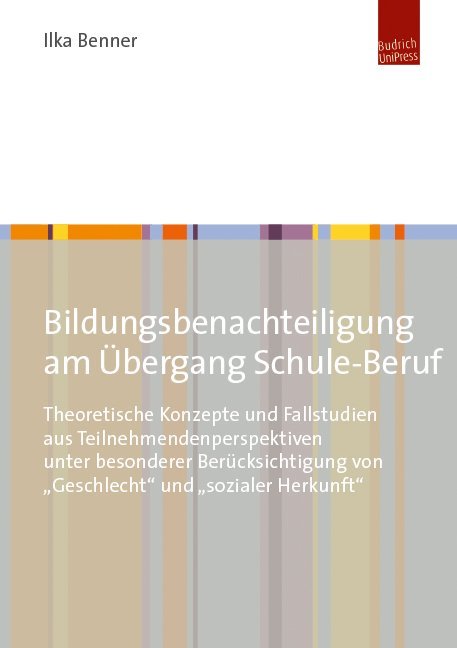 Ilka Benner

Budrich UniPress

Bildungsbenachteiligung am Übergang Schule-Beruf

Theoretische Konzepte und Fallstudien aus Teilnehmendenperspektiven unter besonderer Berücksichtigung von „Geschlecht“ und „sozialer Herkunft“